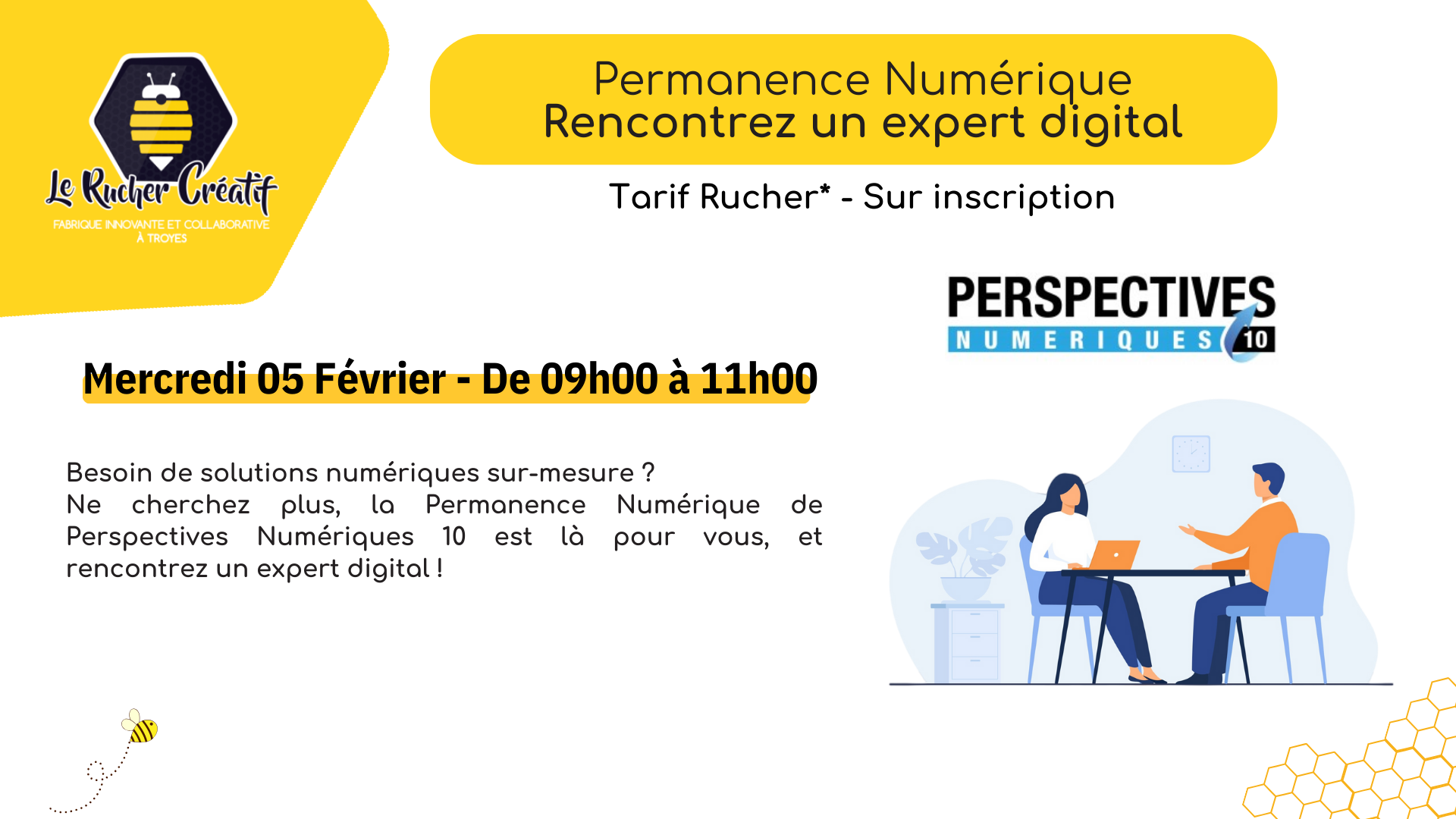 Le Rucher Créatif
FABRIQUE INNOVANTE ET COLLABORATIVE À TROYES

Permanence Numérique
Rencontrez un expert digital

Tarif Rucher* - Sur inscription

PERSPECTIVES
NUMERIQUES 10

Mercredi 05 Février - De 09h00 à 11h00

Besoin de solutions numériques sur-mesure ?
Ne cherchez plus, la Permanence Numérique de Perspectives Numériques 10 est là pour vous, et rencontrez un expert digital !